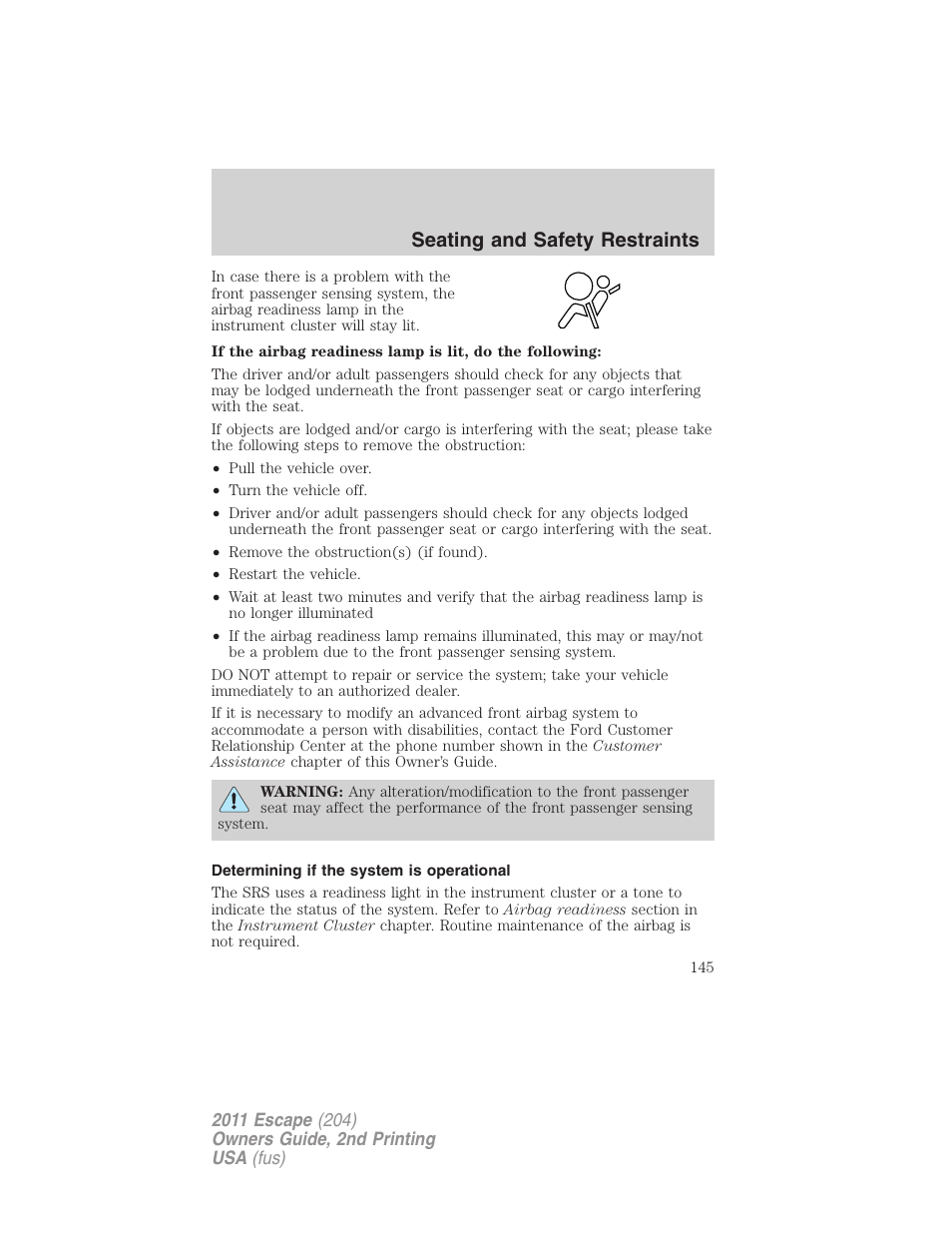 Seating and Safety Restraints

In case there is a problem with the front passenger sensing system, the airbag readiness lamp in the instrument cluster will stay lit.

If the airbag readiness lamp is lit, do the following:

The driver and/or adult passengers should check for any objects that may be lodged underneath the front passenger seat or cargo interfering with the seat.

If objects are lodged and/or cargo is interfering with the seat; please take the following steps to remove the obstruction:

• Pull the vehicle over.
• Turn the vehicle off.
• Driver and/or adult passengers should check for any objects lodged underneath the front passenger seat or cargo interfering with the seat.
• Remove the obstruction(s) (if found).
• Restart the vehicle.
• Wait at least two minutes and verify that the airbag readiness lamp is no longer illuminated
• If the airbag readiness lamp remains illuminated, this may or may/not be a problem due to the front passenger sensing system.

DO NOT attempt to repair or service the system; take your vehicle immediately to an authorized dealer.

If it is necessary to modify an advanced front airbag system to accommodate a person with disabilities, contact the Ford Customer Relationship Center at the phone number shown in the Customer Assistance chapter of this Owner's Guide.

WARNING: Any alteration/modification to the front passenger seat may affect the performance of the front passenger sensing system.

Determining if the system is operational

The SRS uses a readiness light in the instrument cluster or a tone to indicate the status of the system. Refer to Airbag readiness section in the Instrument Cluster chapter. Routine maintenance of the airbag is not required.

145

2011 Escape (204)
Owners Guide, 2nd Printing
USA (fus)